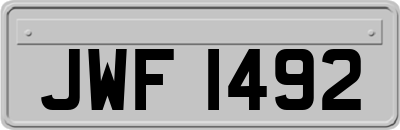 JWF 1492